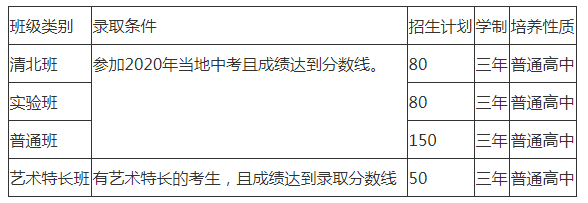 | 班级类别 | 录取条件 | 招生计划 | 学制 | 培养性质 |
|---|---|---|---|---|
| 清北班 | 参加2020年当地中考且成绩达到分数线。 | 80 | 三年 | 普通高中 |
| 实验班 | | 80 | 三年 | 普通高中 |
| 普通班 | | 150 | 三年 | 普通高中 |
| 艺术特长班 | 有艺术特长的考生，且成绩达到录取分数线 | 50 | 三年 | 普通高中 |